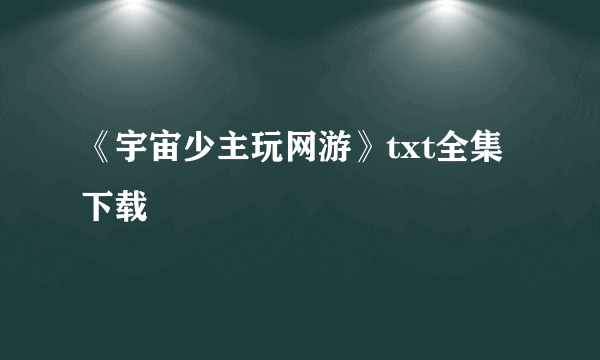 《宇宙少主玩网游》txt全集下载